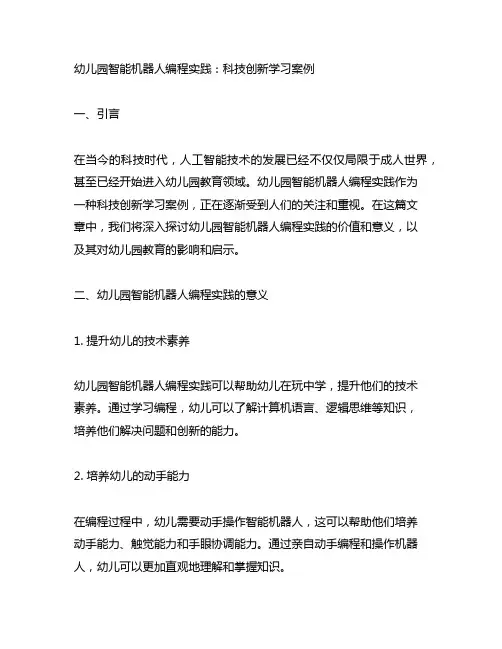 幼儿园智能机器人编程实践：科技创新学习案例

一、引言

在当今的科技时代，人工智能技术的发展已经不仅仅局限于成人世界，甚至已经开始进入幼儿园教育领域。幼儿园智能机器人编程实践作为一种科技创新学习案例，正在逐渐受到人们的关注和重视。在这篇文章中，我们将深入探讨幼儿园智能机器人编程实践的价值和意义，以及其对幼儿园教育的影响和启示。

二、幼儿园智能机器人编程实践的意义

1. 提升幼儿的技术素养

幼儿园智能机器人编程实践可以帮助幼儿在玩中学，提升他们的技术素养。通过学习编程，幼儿可以了解计算机语言、逻辑思维等知识，培养他们解决问题和创新的能力。

2. 培养幼儿的动手能力

在编程过程中，幼儿需要动手操作智能机器人，这可以帮助他们培养动手能力、触觉能力和手眼协调能力。通过亲自动手编程和操作机器人，幼儿可以更加直观地理解和掌握知识。